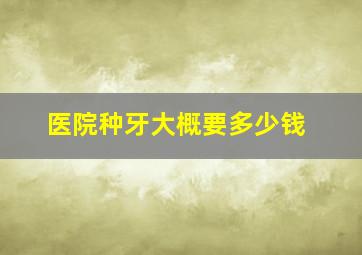 医院种牙大概要多少钱